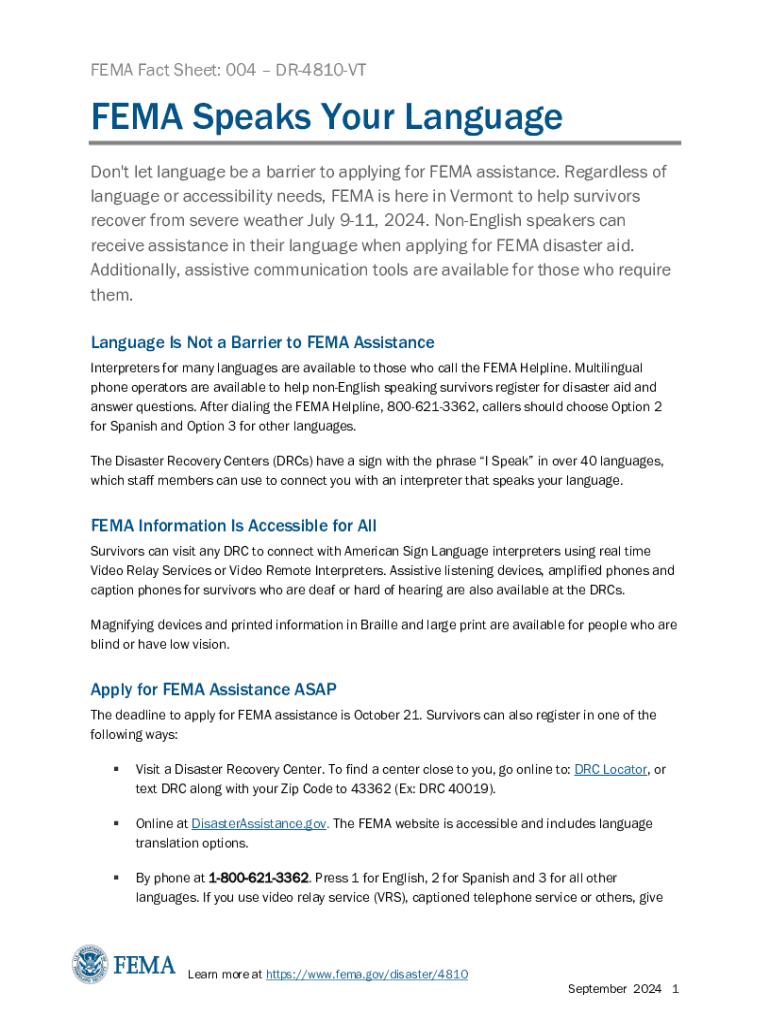 FEMA Fact Sheet: 004 – DR-4810-VT

FEMA Speaks Your Language

Don't let language be a barrier to applying for FEMA assistance. Regardless of language or accessibility needs, FEMA is here in Vermont to help survivors recover from severe weather July 9-11, 2024. Non-English speakers can receive assistance in their language when applying for FEMA disaster aid. Additionally, assistive communication tools are available for those who require them.

Language Is Not a Barrier to FEMA Assistance

Interpreters for many languages are available to those who call the FEMA Helpline. Multilingual phone operators are available to help non-English speaking survivors register for disaster aid and answer questions. After dialing the FEMA Helpline, 800-621-3362, callers should choose Option 2 for Spanish and Option 3 for other languages.

The Disaster Recovery Centers (DRCs) have a sign with the phrase "I Speak" in over 40 languages, which staff members can use to connect you with an interpreter that speaks your language.

FEMA Information Is Accessible for All

Survivors can visit any DRC to connect with American Sign Language interpreters using real time Video Relay Services or Video Remote Interpreters. Assistive listening devices, amplified phones and caption phones for survivors who are deaf or hard of hearing are also available at the DRCs.

Magnifying devices and printed information in Braille and large print are available for people who are blind or have low vision.

Apply for FEMA Assistance ASAP

The deadline to apply for FEMA assistance is October 21. Survivors can also register in one of the following ways:

▪ Visit a Disaster Recovery Center. To find a center close to you, go online to: DRC Locator, or text DRC along with your Zip Code to 43362 (Ex: DRC 40019).

▪ Online at DisasterAssistance.gov. The FEMA website is accessible and includes language translation options.

▪ By phone at 1-800-621-3362. Press 1 for English, 2 for Spanish and 3 for all other languages. If you use video relay service (VRS), captioned telephone service or others, give

FEMA Learn more at https://www.fema.gov/disaster/4810

September 2024 1